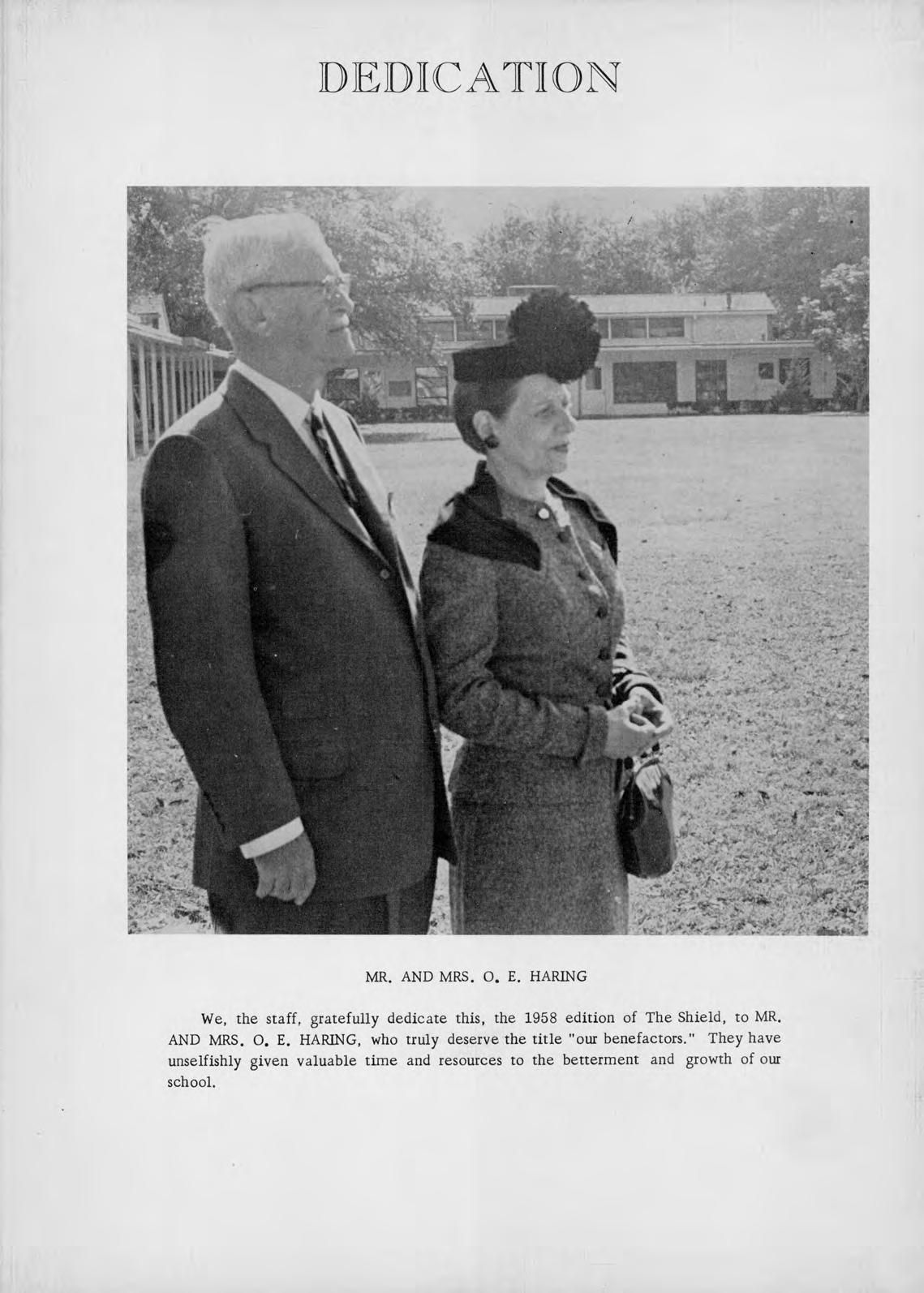 DEDICATION

MR. AND MRS. O. E. HARING

We, the staff, gratefully dedicate this, the 1958 edition of The Shield, to MR. AND MRS. O. E. HARING, who truly deserve the title "our benefactors." They have unselfishly given valuable time and resources to the betterment and growth of our school.